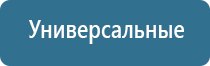 Универсальные